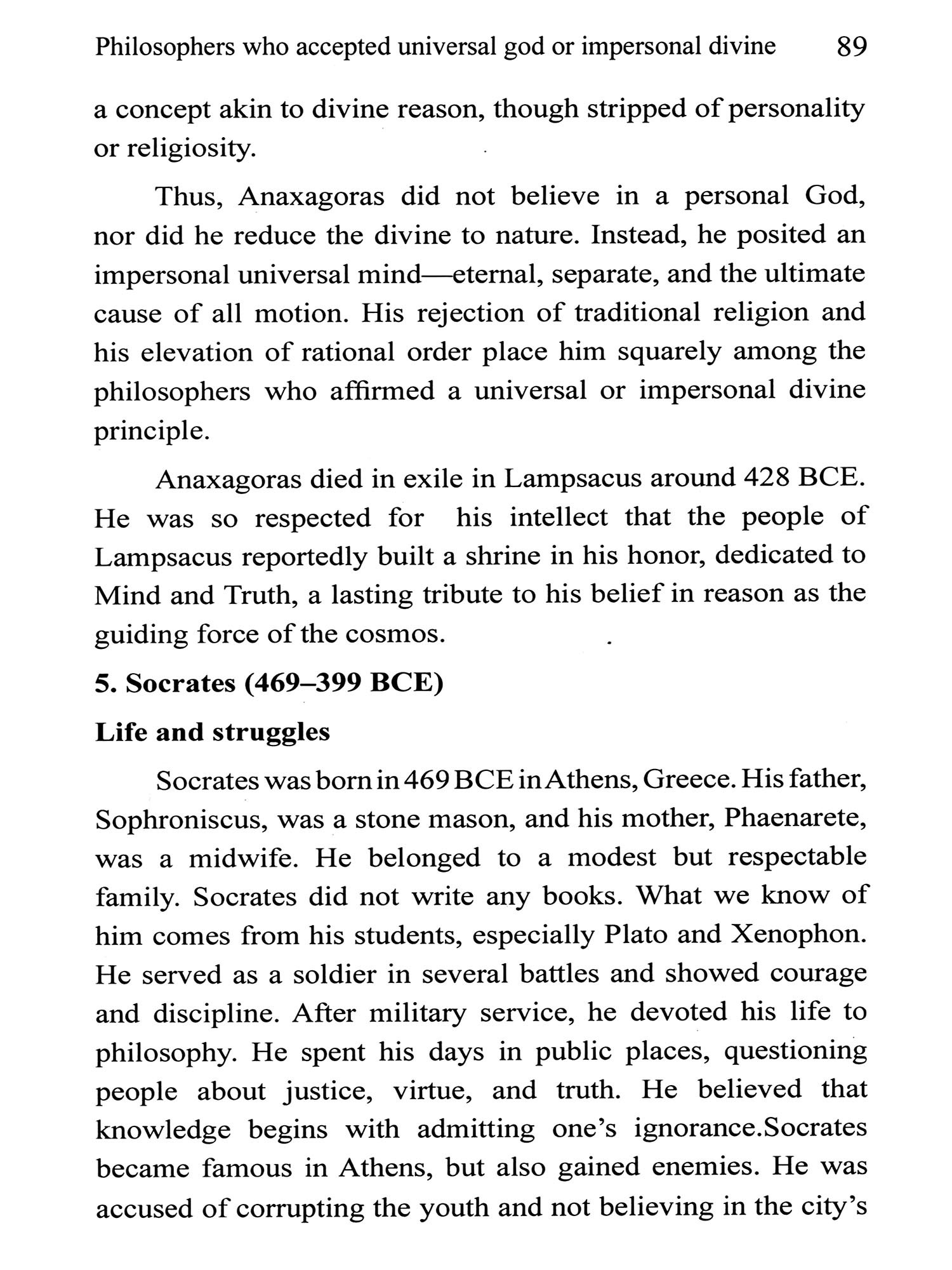 Philosophers who accepted universal god or impersonal divine 89

a concept akin to divine reason, though stripped of personality or religiosity.

Thus, Anaxagoras did not believe in a personal God, nor did he reduce the divine to nature. Instead, he posited an impersonal universal mind—eternal, separate, and the ultimate cause of all motion. His rejection of traditional religion and his elevation of rational order place him squarely among the philosophers who affirmed a universal or impersonal divine principle.

Anaxagoras died in exile in Lampsacus around 428 BCE. He was so respected for his intellect that the people of Lampsacus reportedly built a shrine in his honor, dedicated to Mind and Truth, a lasting tribute to his belief in reason as the guiding force of the cosmos.

5. Socrates (469–399 BCE)

Life and struggles

Socrates was born in 469 BCE in Athens, Greece. His father, Sophroniscus, was a stone mason, and his mother, Phaenarete, was a midwife. He belonged to a modest but respectable family. Socrates did not write any books. What we know of him comes from his students, especially Plato and Xenophon. He served as a soldier in several battles and showed courage and discipline. After military service, he devoted his life to philosophy. He spent his days in public places, questioning people about justice, virtue, and truth. He believed that knowledge begins with admitting one's ignorance.Socrates became famous in Athens, but also gained enemies. He was accused of corrupting the youth and not believing in the city's